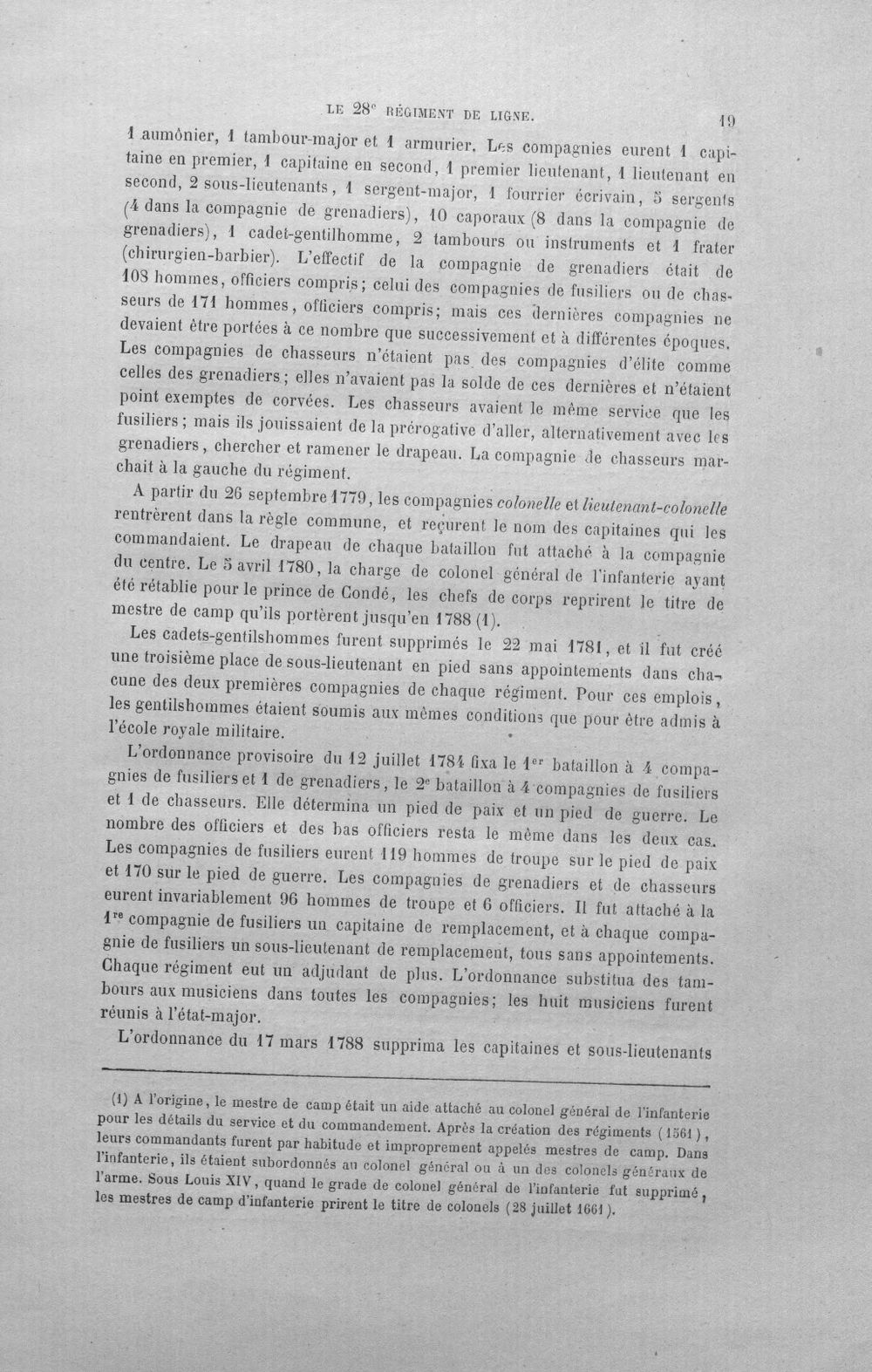 LE 28$^{e}$ RÉGIMENT DE LIGNE. 19

1 aumônier, 1 tambour-major et 1 armurier. Les compagnies eurent 1 capitaine en premier, 1 capitaine en second, 1 premier lieutenant, 1 lieutenant en second, 2 sous-lieutenants, 1 sergent-major, 1 fourrier écrivain, 5 sergents (4 dans la compagnie de grenadiers), 10 caporaux (8 dans la compagnie de grenadiers), 1 cadet-gentilhomme, 2 tambours ou instruments et 1 frater (chirurgien-barbier). L'effectif de la compagnie de grenadiers était de 108 hommes, officiers compris; celui des compagnies de fusiliers ou de chasseurs de 171 hommes, officiers compris; mais ces dernières compagnies ne devaient être portées à ce nombre que successivement et à différentes époques. Les compagnies de chasseurs n'étaient pas des compagnies d'élite comme celles des grenadiers; elles n'avaient pas la solde de ces dernières et n'étaient point exemptes de corvées. Les chasseurs avaient le même service que les fusiliers; mais ils jouissaient de la prérogative d'aller, alternativement avec les grenadiers, chercher et ramener le drapeau. La compagnie de chasseurs marchait à la gauche du régiment.

A partir du 26 septembre 1779, les compagnies colonelle et lieutenant-colonelle rentrèrent dans la règle commune, et reçurent le nom des capitaines qui les commandaient. Le drapeau de chaque bataillon fut attaché à la compagnie du centre. Le 5 avril 1780, la charge de colonel général de l'infanterie ayant été rétablie pour le prince de Condé, les chefs de corps reprirent le titre de mestre de camp qu'ils portèrent jusqu'en 1788 (1).

Les cadets-gentilshommes furent supprimés le 22 mai 1781, et il fut créé une troisième place de sous-lieutenant en pied sans appointements dans chacune des deux premières compagnies de chaque régiment. Pour ces emplois, les gentilshommes étaient soumis aux mêmes conditions que pour être admis à l'école royale militaire.

L'ordonnance provisoire du 12 juillet 1784 fixa le 1$^{er}$ bataillon à 4 compagnies de fusiliers et 1 de grenadiers, le 2$^{e}$ bataillon à 4 compagnies de fusiliers et 1 de chasseurs. Elle détermina un pied de paix et un pied de guerre. Le nombre des officiers et des bas officiers resta le même dans les deux cas. Les compagnies de fusiliers eurent 119 hommes de troupe sur le pied de paix et 170 sur le pied de guerre. Les compagnies de grenadiers et de chasseurs eurent invariablement 96 hommes de troupe et 6 officiers. Il fut attaché à la 1$^{re}$ compagnie de fusiliers un capitaine de remplacement, et à chaque compagnie de fusiliers un sous-lieutenant de remplacement, tous sans appointements. Chaque régiment eut un adjudant de plus. L'ordonnance substitua des tambours aux musiciens dans toutes les compagnies; les huit musiciens furent réunis à l'état-major.

L'ordonnance du 17 mars 1788 supprima les capitaines et sous-lieutenants

(1) A l'origine, le mestre de camp était un aide attaché au colonel général de l'infanterie pour les détails du service et du commandement. Après la création des régiments (1561), leurs commandants furent par habitude et improprement appelés mestres de camp. Dans l'infanterie, ils étaient subordonnés au colonel général ou à un des colonels généraux de l'arme. Sous Louis XIV, quand le grade de colonel général de l'infanterie fut supprimé, les mestres de camp d'infanterie prirent le titre de colonels (28 juillet 1661).